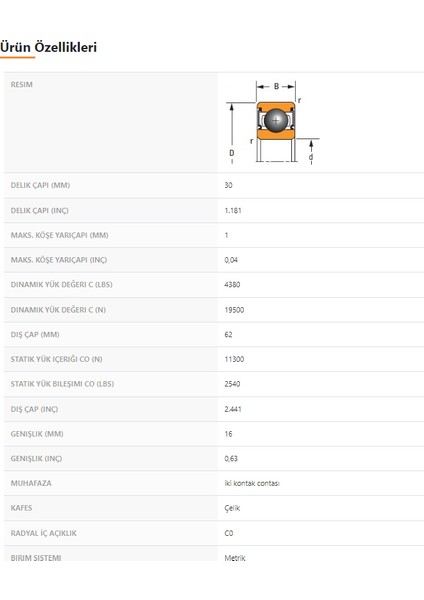 Ürün Özellikleri

| RESIM | B r r D d |
|---|---|
| DELIK ÇAPI (MM) | 30 |
| DELIK ÇAPI (INÇ) | 1.181 |
| MAKS. KÖŞE YARIÇAPI (MM) | 1 |
| MAKS. KÖŞE YARIÇAPI (INÇ) | 0,04 |
| DINAMIK YÜK DEĞERI C (LBS) | 4380 |
| DINAMIK YÜK DEĞERI C (N) | 19500 |
| DIŞ ÇAP (MM) | 62 |
| STATIK YÜK IÇERIĞI CO (N) | 11300 |
| STATIK YÜK BILEŞIMI CO (LBS) | 2540 |
| DIŞ ÇAP (INÇ) | 2.441 |
| GENIŞLIK (MM) | 16 |
| GENIŞLIK (INÇ) | 0,63 |
| MUHAFAZA | İki kontak contası |
| KAFES | Çelik |
| RADYAL İÇ AÇIKLIK | C0 |
| BIRIM SISTEMI | Metrik |